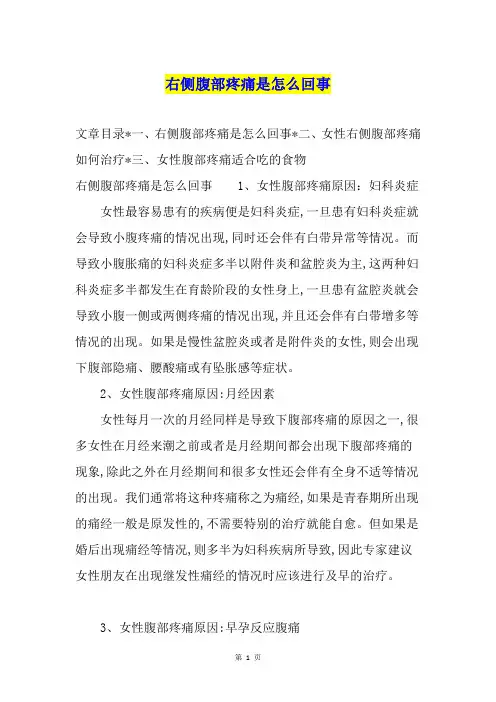 右侧腹部疼痛是怎么回事

文章目录*一、右侧腹部疼痛是怎么回事*二、女性右侧腹部疼痛如何治疗*三、女性腹部疼痛适合吃的食物

右侧腹部疼痛是怎么回事　　1、女性腹部疼痛原因：妇科炎症

女性最容易患有的疾病便是妇科炎症，一旦患有妇科炎症就会导致小腹疼痛的情况出现，同时还会伴有白带异常等情况。而导致小腹胀痛的妇科炎症多半以附件炎和盆腔炎为主，这两种妇科炎症多半都发生在育龄阶段的女性身上，一旦患有盆腔炎就会导致小腹一侧或两侧疼痛的情况出现，并且还会伴有白带增多等情况的出现。如果是慢性盆腔炎或者是附件炎的女性，则会出现下腹部隐痛、腰酸痛或有坠胀感等症状。

2、女性腹部疼痛原因：月经因素

女性每月一次的月经同样是导致下腹部疼痛的原因之一，很多女性在月经来潮之前或者是月经期间都会出现下腹部疼痛的现象，除此之外在月经期间和很多女性还会伴有全身不适等情况的出现。我们通常将这种疼痛称之为痛经，如果是青春期所出现的痛经一般是原发性的，不需要特别的治疗就能自愈。但如果是婚后出现痛经等情况，则多半为妇科疾病所导致，因此专家建议女性朋友在出现继发性痛经的情况时应该进行及早的治疗。

3、女性腹部疼痛原因：早孕反应腹痛

第 1 页